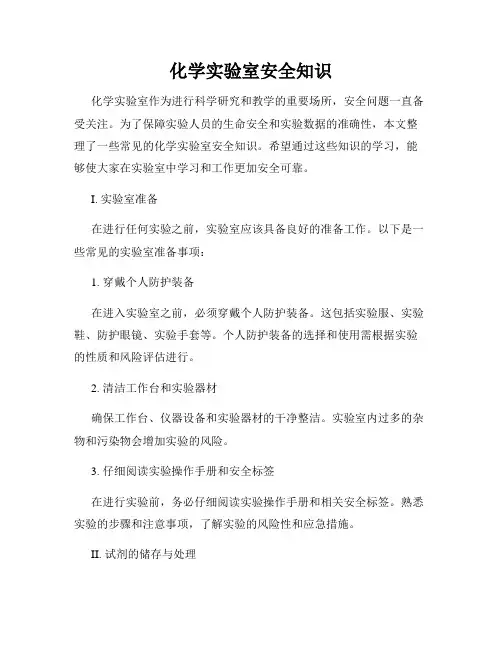 化学实验室安全知识

化学实验室作为进行科学研究和教学的重要场所，安全问题一直备受关注。为了保障实验人员的生命安全和实验数据的准确性，本文整理了一些常见的化学实验室安全知识。希望通过这些知识的学习，能够使大家在实验室中学习和工作更加安全可靠。

I. 实验室准备

在进行任何实验之前，实验室应该具备良好的准备工作。以下是一些常见的实验室准备事项：

1. 穿戴个人防护装备

在进入实验室之前，必须穿戴个人防护装备。这包括实验服、实验鞋、防护眼镜、实验手套等。个人防护装备的选择和使用需根据实验的性质和风险评估进行。

2. 清洁工作台和实验器材

确保工作台、仪器设备和实验器材的干净整洁。实验室内过多的杂物和污染物会增加实验的风险。

3. 仔细阅读实验操作手册和安全标签

在进行实验前，务必仔细阅读实验操作手册和相关安全标签。熟悉实验的步骤和注意事项，了解实验的风险性和应急措施。

II. 试剂的储存与处理